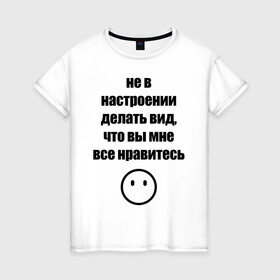 не в
настроении
делать вид,
что вы мне
все нравитесь